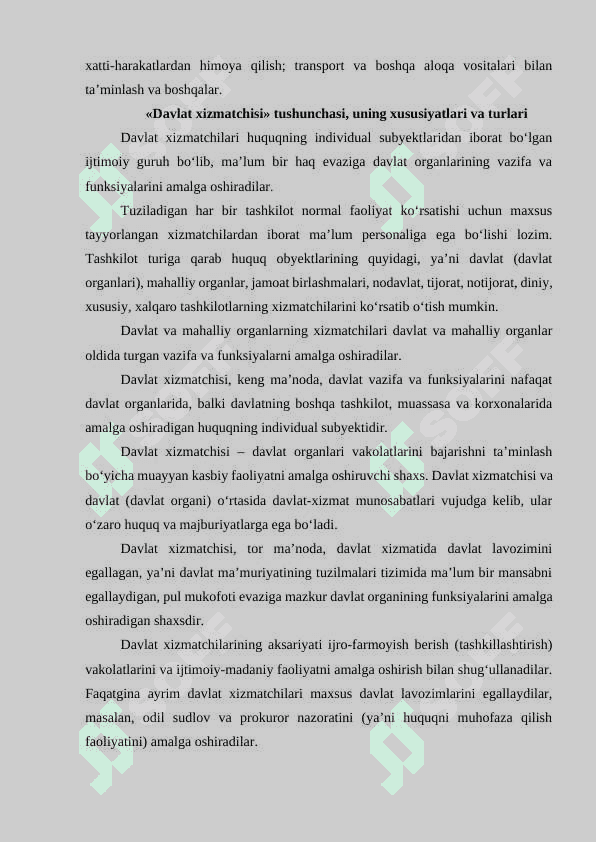 xatti-harakatlardan himoya qilish; transport va boshqa aloqa vositalari bilan ta’minlash va boshqalar.

«Davlat xizmatchisi» tushunchasi, uning xususiyatlari va turlari

Davlat xizmatchilari huquqning individual subyektlaridan iborat bo‘lgan ijtimoiy guruh bo‘lib, ma’lum bir haq evaziga davlat organlarining vazifa va funksiyalarini amalga oshiradilar.

Tuziladigan har bir tashkilot normal faoliyat ko‘rsatishi uchun maxsus tayyorlangan xizmatchilardan iborat ma’lum personaliga ega bo‘lishi lozim. Tashkilot turiga qarab huquq obyektlarining quyidagi, ya’ni davlat (davlat organlari), mahalliy organlar, jamoat birlashmalari, nodavlat, tijorat, notijorat, diniy, xususiy, xalqaro tashkilotlarning xizmatchilarini ko‘rsatib o‘tish mumkin.

Davlat va mahalliy organlarning xizmatchilari davlat va mahalliy organlar oldida turgan vazifa va funksiyalarni amalga oshiradilar.

Davlat xizmatchisi, keng ma’noda, davlat vazifa va funksiyalarini nafaqat davlat organlarida, balki davlatning boshqa tashkilot, muassasa va korxonalarida amalga oshiradigan huquqning individual subyektidir.

Davlat xizmatchisi – davlat organlari vakolatlarini bajarishni ta’minlash bo‘yicha muayyan kasbiy faoliyatni amalga oshiruvchi shaxs. Davlat xizmatchisi va davlat (davlat organi) o‘rtasida davlat-xizmat munosabatlari vujudga kelib, ular o‘zaro huquq va majburiyatlarga ega bo‘ladi.

Davlat xizmatchisi, tor ma’noda, davlat xizmatida davlat lavozimini egallagan, ya’ni davlat ma’muriyatining tuzilmalari tizimida ma’lum bir mansabni egallaydigan, pul mukofoti evaziga mazkur davlat organining funksiyalarini amalga oshiradigan shaxsdir.

Davlat xizmatchilarining aksariyati ijro-farmoyish berish (tashkillashtirish) vakolatlarini va ijtimoiy-madaniy faoliyatni amalga oshirish bilan shug‘ullanadilar. Faqatgina ayrim davlat xizmatchilari maxsus davlat lavozimlarini egallaydilar, masalan, odil sudlov va prokuror nazoratini (ya’ni huquqni muhofaza qilish faoliyatini) amalga oshiradilar.